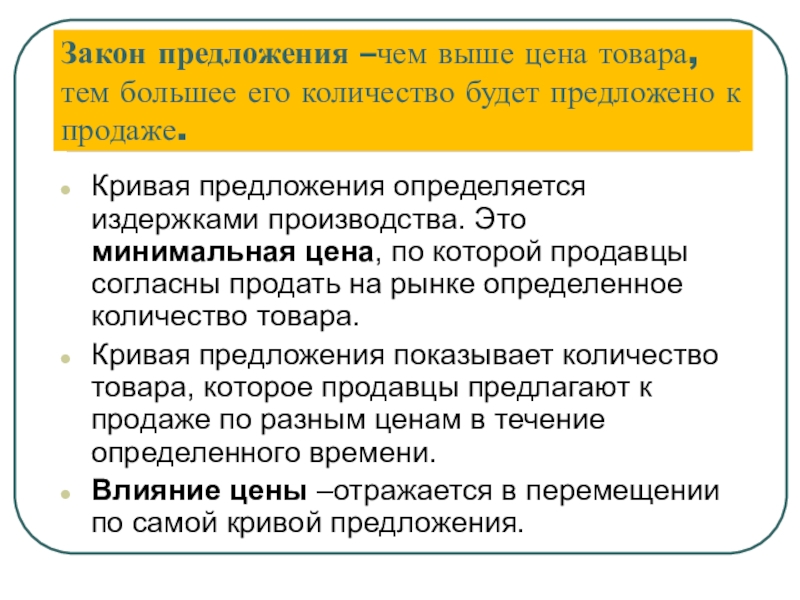 Закон предложения –чем выше цена товара, тем большее его количество будет предложено к продаже.

Кривая предложения определяется издержками производства. Это минимальная цена, по которой продавцы согласны продать на рынке определенное количество товара.

Кривая предложения показывает количество товара, которое продавцы предлагают к продаже по разным ценам в течение определенного времени.

Влияние цены –отражается в перемещении по самой кривой предложения.